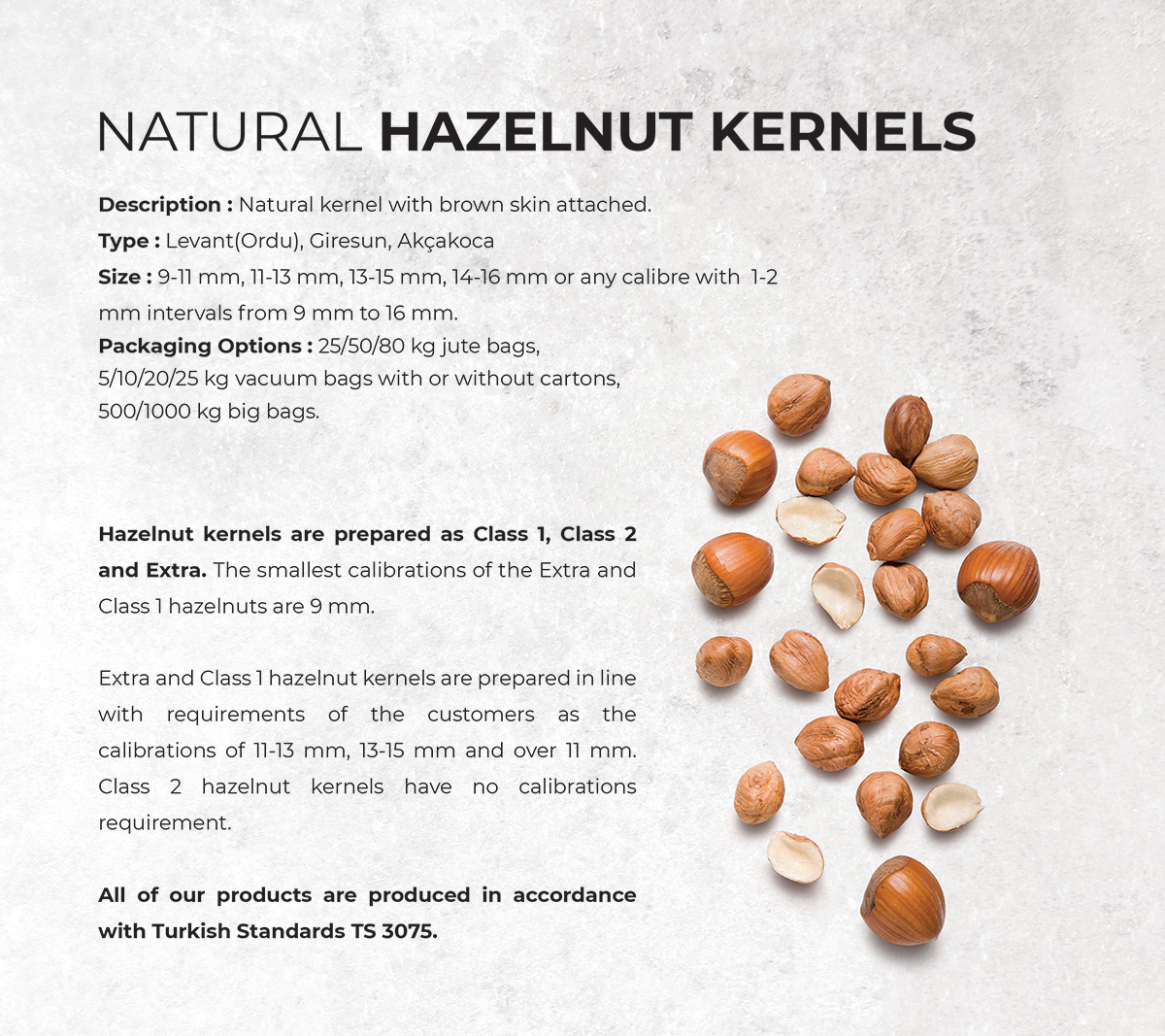 NATURAL HAZELNUT KERNELS

Description : Natural kernel with brown skin attached.
Type : Levant(Ordu), Giresun, Akçakoca
Size : 9-11 mm, 11-13 mm, 13-15 mm, 14-16 mm or any calibre with 1-2 mm intervals from 9 mm to 16 mm.
Packaging Options : 25/50/80 kg jute bags,
5/10/20/25 kg vacuum bags with or without cartons,
500/1000 kg big bags.

Hazelnut kernels are prepared as Class 1, Class 2 and Extra. The smallest calibrations of the Extra and Class 1 hazelnuts are 9 mm.

Extra and Class 1 hazelnut kernels are prepared in line with requirements of the customers as the calibrations of 11-13 mm, 13-15 mm and over 11 mm. Class 2 hazelnut kernels have no calibrations requirement.

All of our products are produced in accordance with Turkish Standards TS 3075.